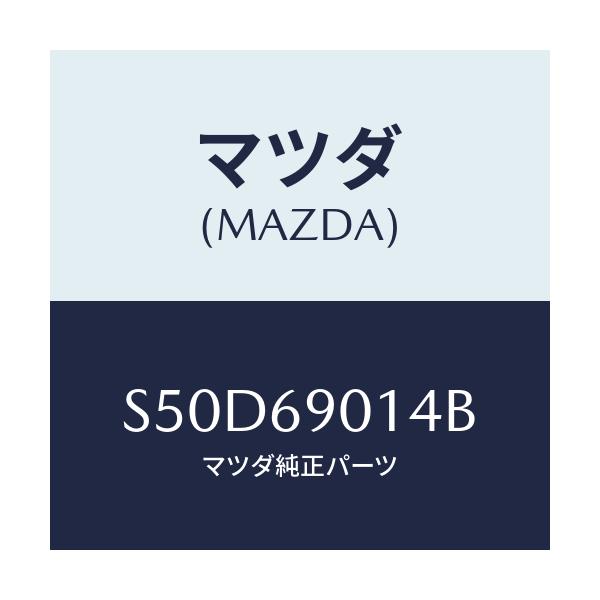 マツダ
(MAZDA)

S50D69014B
マツダ純正パーツ